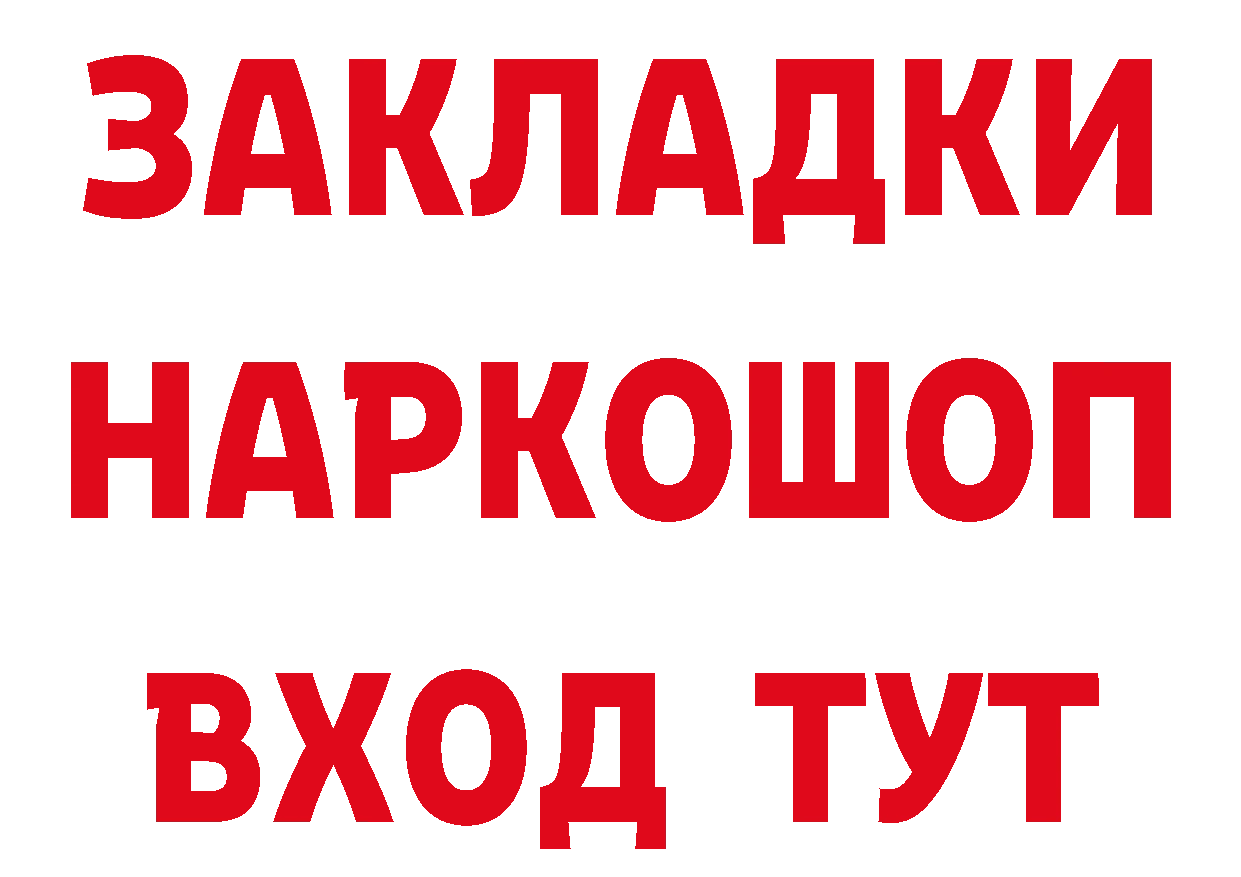 ЗАКЛАДКИ
НАРКОШОП
ВХОД ТУТ